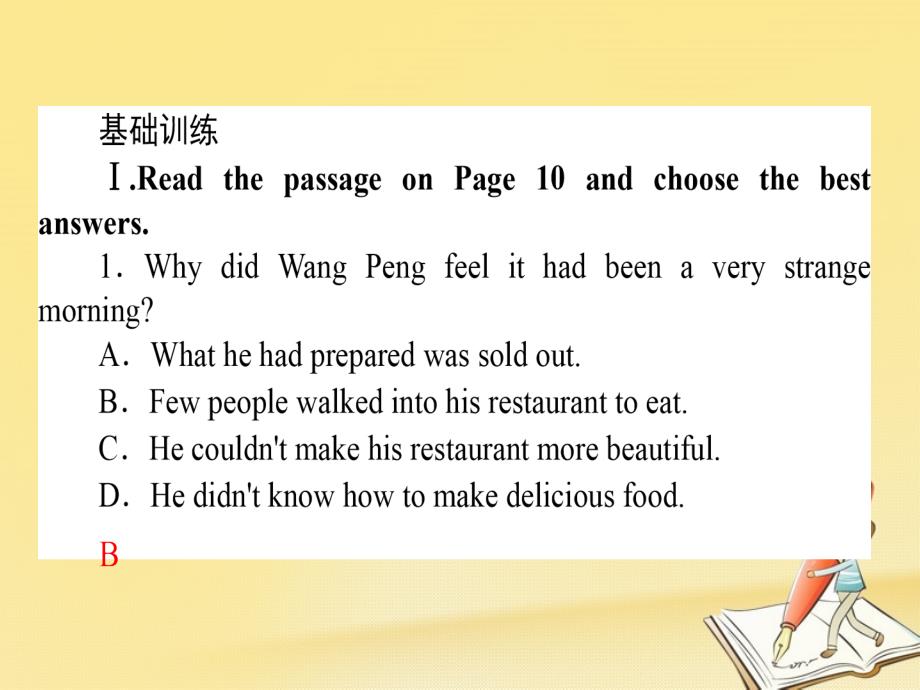 基础训练

Ⅰ.Read the passage on Page 10 and choose the best answers.

1．Why did Wang Peng feel it had been a very strange morning?

A．What he had prepared was sold out.

B．Few people walked into his restaurant to eat.

C．He couldn't make his restaurant more beautiful.

D．He didn't know how to make delicious food.

B